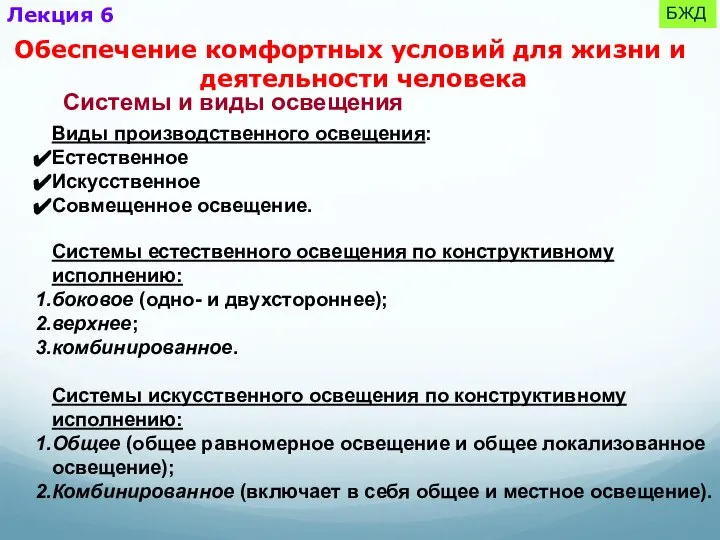 Лекция 6

БЖД

Обеспечение комфортных условий для жизни и деятельности человека

Системы и виды освещения

Виды производственного освещения:
✔Естественное
✔Искусственное
✔Совмещенное освещение.

Системы естественного освещения по конструктивному исполнению:
1.боковое (одно- и двухстороннее);
2.верхнее;
3.комбинированное.

Системы искусственного освещения по конструктивному исполнению:
1.Общее (общее равномерное освещение и общее локализованное освещение);
2.Комбинированное (включает в себя общее и местное освещение).